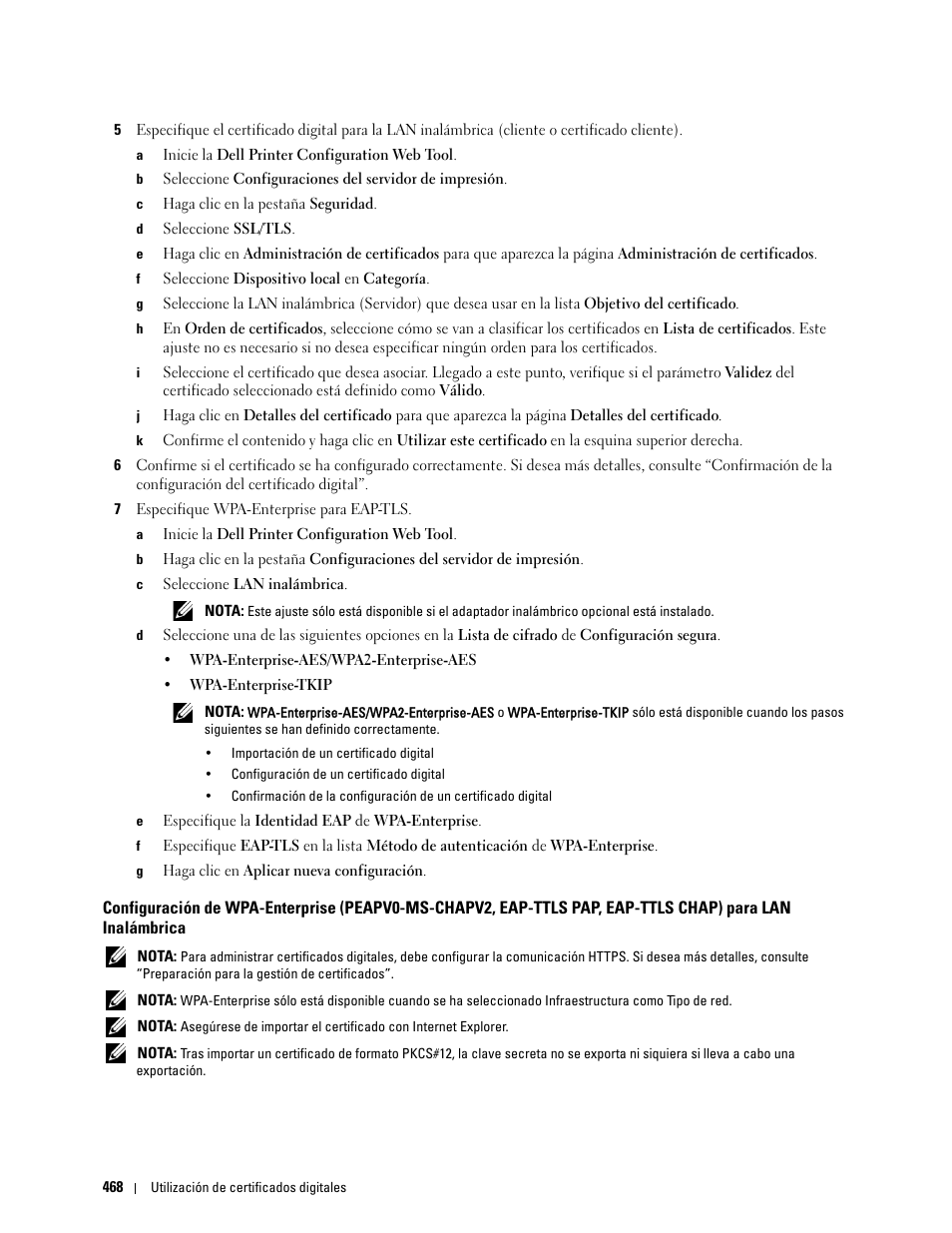 5 Especifique el certificado digital para la LAN inalámbrica (cliente o certificado cliente).

a Inicie la Dell Printer Configuration Web Tool.

b Seleccione Configuraciones del servidor de impresión.

c Haga clic en la pestaña Seguridad.

d Seleccione SSL/TLS.

e Haga clic en Administración de certificados para que aparezca la página Administración de certificados.

f Seleccione Dispositivo local en Categoría.

g Seleccione la LAN inalámbrica (Servidor) que desea usar en la lista Objetivo del certificado.

h En Orden de certificados, seleccione cómo se van a clasificar los certificados en Lista de certificados. Este ajuste no es necesario si no desea especificar ningún orden para los certificados.

i Seleccione el certificado que desea asociar. Llegado a este punto, verifique si el parámetro Validez del certificado seleccionado está definido como Válido.

j Haga clic en Detalles del certificado para que aparezca la página Detalles del certificado.

k Confirme el contenido y haga clic en Utilizar este certificado en la esquina superior derecha.

6 Confirme si el certificado se ha configurado correctamente. Si desea más detalles, consulte “Confirmación de la configuración del certificado digital”.

7 Especifique WPA-Enterprise para EAP-TLS.

a Inicie la Dell Printer Configuration Web Tool.

b Haga clic en la pestaña Configuraciones del servidor de impresión.

c Seleccione LAN inalámbrica.

NOTA: Este ajuste sólo está disponible si el adaptador inalámbrico opcional está instalado.

d Seleccione una de las siguientes opciones en la Lista de cifrado de Configuración segura.

• WPA-Enterprise-AES/WPA2-Enterprise-AES

• WPA-Enterprise-TKIP

NOTA: WPA-Enterprise-AES/WPA2-Enterprise-AES o WPA-Enterprise-TKIP sólo está disponible cuando los pasos siguientes se han definido correctamente.

• Importación de un certificado digital

• Configuración de un certificado digital

• Confirmación de la configuración de un certificado digital

e Especifique la Identidad EAP de WPA-Enterprise.

f Especifique EAP-TLS en la lista Método de autenticación de WPA-Enterprise.

g Haga clic en Aplicar nueva configuración.

Configuración de WPA-Enterprise (PEAPV0-MS-CHAPV2, EAP-TTLS PAP, EAP-TTLS CHAP) para LAN Inalámbrica

NOTA: Para administrar certificados digitales, debe configurar la comunicación HTTPS. Si desea más detalles, consulte “Preparación para la gestión de certificados”.

NOTA: WPA-Enterprise sólo está disponible cuando se ha seleccionado Infraestructura como Tipo de red.

NOTA: Asegúrese de importar el certificado con Internet Explorer.

NOTA: Tras importar un certificado de formato PKCS#12, la clave secreta no se exporta ni siquiera si lleva a cabo una exportación.

468 | Utilización de certificados digitales